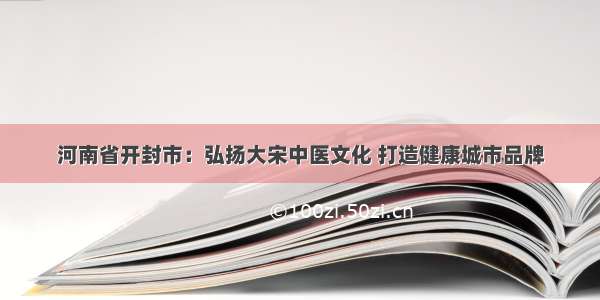 河南省开封市：弘扬大宋中医文化 打造健康城市品牌

©100zi.50zi.cn